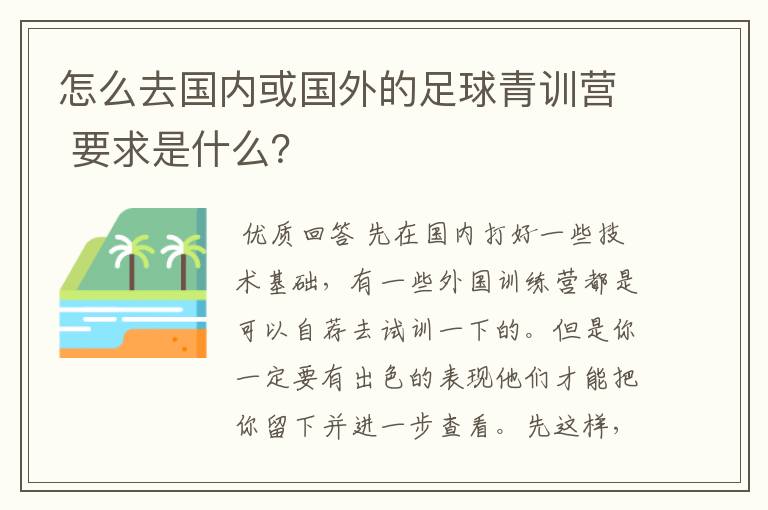 怎么去国内或国外的足球青训营 要求是什么?

优质回答 先在国内打好一些技术基础，有一些外国训练营都是可以自荐去试训一下的。但是你一定要有出色的表现他们才能把你留下并进一步查看。先这样，